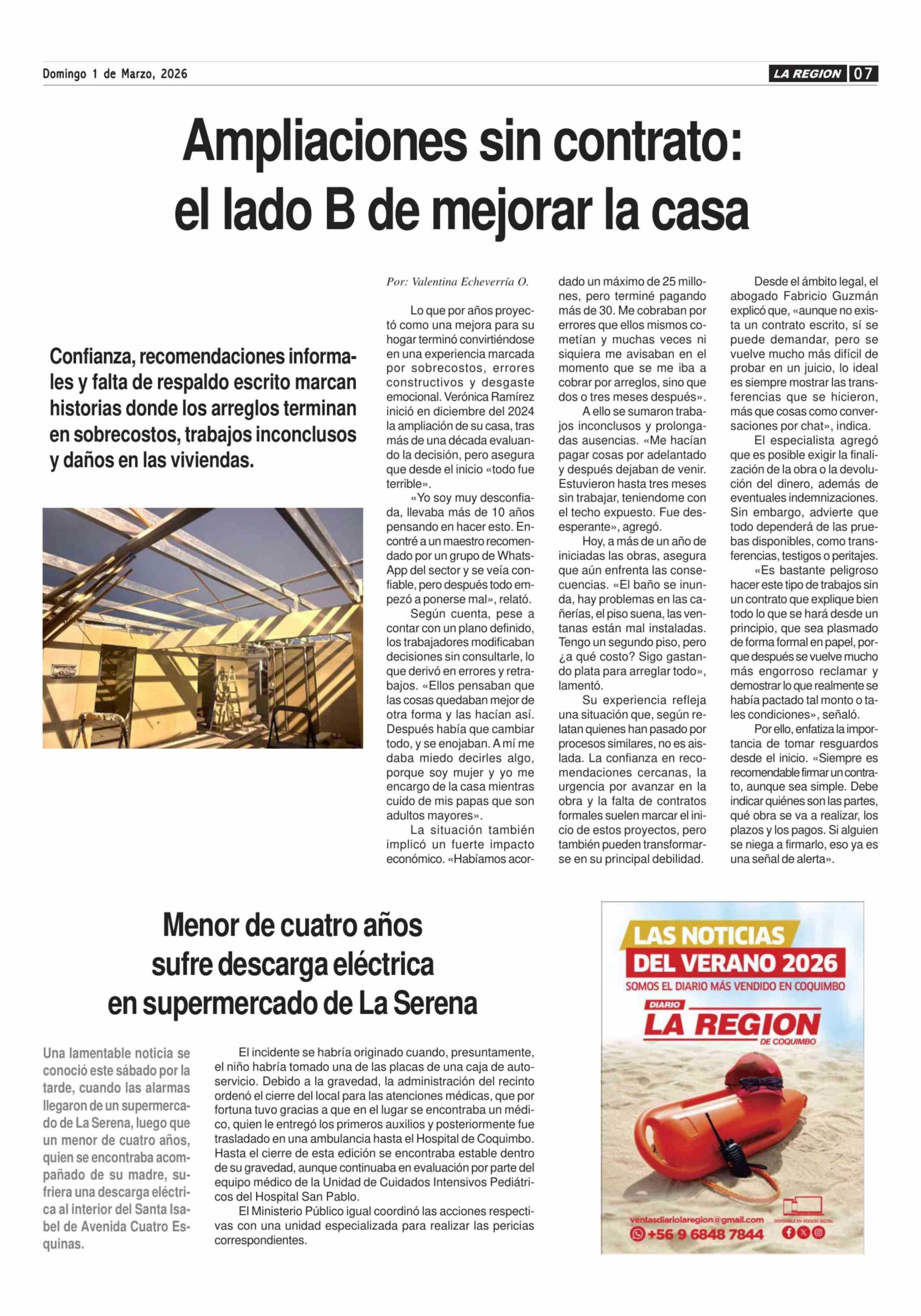 Domingo 1 de Marzo, 2026

LA REGION 07

Ampliaciones sin contrato: el lado B de mejorar la casa

Confianza, recomendaciones informales y falta de respaldo escrito marcan historias donde los arreglos terminan en sobrecostos, trabajos inconclusos y daños en las viviendas.

Por: Valentina Echeverría O.

Lo que por años proyectó como una mejora para su hogar terminó convirtiéndose en una experiencia marcada por sobrecostos, errores constructivos y desgaste emocional. Verónica Ramírez inició en diciembre del 2024 la ampliación de su casa, tras más de una década evaluando la decisión, pero asegura que desde el inicio «todo fue terrible».

«Yo soy muy desconfiada, llevaba más de 10 años pensando en hacer esto. Encontré a un maestro recomendado por un grupo de WhatsApp del sector y se veía confiable, pero después todo empezó a ponerse mal», relató.

Según cuenta, pese a contar con un plano definido, los trabajadores modificaban decisiones sin consultarle, lo que derivó en errores y retrabajos. «Ellos pensaban que las cosas quedaban mejor de otra forma y las hacían así. Después había que cambiar todo, y se enojaban. A mí me daba miedo decirles algo, porque soy mujer y yo me encargo de la casa mientras cuido de mis papas que son adultos mayores».

La situación también implicó un fuerte impacto económico. «Habíamos acordado un máximo de 25 millones, pero terminé pagando más de 30. Me cobraban por errores que ellos mismos cometían y muchas veces ni siquiera me avisaban en el momento que se me iba a cobrar por arreglos, sino que dos o tres meses después».

A ello se sumaron trabajos inconclusos y prolongadas ausencias. «Me hacían pagar cosas por adelantado y después dejaban de venir. Estuvieron hasta tres meses sin trabajar, teniendome con el techo expuesto. Fue desesperante», agregó.

Hoy, a más de un año de iniciadas las obras, asegura que aún enfrenta las consecuencias. «El baño se inunda, hay problemas en las cañerías, el piso suena, las ventanas están mal instaladas. Tengo un segundo piso, pero ¿a qué costo? Sigo gastando plata para arreglar todo», lamentó.

Su experiencia refleja una situación que, según relatan quienes han pasado por procesos similares, no es aislada. La confianza en recomendaciones cercanas, la urgencia por avanzar en la obra y la falta de contratos formales suelen marcar el inicio de estos proyectos, pero también pueden transformarse en su principal debilidad.

Desde el ámbito legal, el abogado Fabricio Guzmán explicó que, «aunque no exista un contrato escrito, sí se puede demandar, pero se vuelve mucho más difícil de probar en un juicio, lo ideal es siempre mostrar las transferencias que se hicieron, más que cosas como conversaciones por chat», indica.

El especialista agregó que es posible exigir la finalización de la obra o la devolución del dinero, además de eventuales indemnizaciones. Sin embargo, advierte que todo dependerá de las pruebas disponibles, como transferencias, testigos o peritajes.

«Es bastante peligroso hacer este tipo de trabajos sin un contrato que explique bien todo lo que se hará desde un principio, que sea plasmado de forma formal en papel, porque después se vuelve mucho más engorroso reclamar y demostrar lo que realmente se había pactado tal monto o tales condiciones», señaló.

Por ello, enfatiza la importancia de tomar resguardos desde el inicio. «Siempre es recomendable firmar un contrato, aunque sea simple. Debe indicar quiénes son las partes, qué obra se va a realizar, los plazos y los pagos. Si alguien se niega a firmarlo, eso ya es una señal de alerta».

Menor de cuatro años sufre descarga eléctrica en supermercado de La Serena

Una lamentable noticia se conoció este sábado por la tarde, cuando las alarmas llegaron de un supermercado de La Serena, luego que un menor de cuatro años, quien se encontraba acompañado de su madre, sufriera una descarga eléctrica al interior del Santa Isabel de Avenida Cuatro Esquinas.

El incidente se habría originado cuando, presuntamente, el niño habría tomado una de las placas de una caja de autoservicio. Debido a la gravedad, la administración del recinto ordenó el cierre del local para las atenciones médicas, que por fortuna tuvo gracias a que en el lugar se encontraba un médico, quien le entregó los primeros auxilios y posteriormente fue trasladado en una ambulancia hasta el Hospital de Coquimbo. Hasta el cierre de esta edición se encontraba estable dentro de su gravedad, aunque continuaba en evaluación por parte del equipo médico de la Unidad de Cuidados Intensivos Pediátricos del Hospital San Pablo.

El Ministerio Público igual coordinó las acciones respectivas con una unidad especializada para realizar las pericias correspondientes.

LAS NOTICIAS DEL VERANO 2026
SOMOS EL DIARIO MÁS VENDIDO EN COQUIMBO
DIARIO LA REGION DE COQUIMBO
ventasdiariolaregion@gmail.com
+56 9 6848 7844
DISPONIBLE EN VERSIÓN DIGITAL